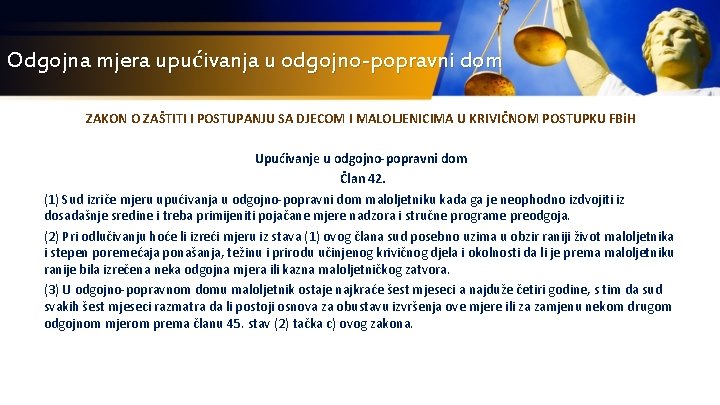 Odgojna mjera upućivanja u odgojno-popravni dom

ZAKON O ZAŠTITI I POSTUPANJU SA DJECOM I MALOLJENICIMA U KRIVIČNOM POSTUPKU FBiH

Upućivanje u odgojno-popravni dom
Član 42.

(1) Sud izriče mjeru upućivanja u odgojno-popravni dom maloljetniku kada ga je neophodno izdvojiti iz dosadašnje sredine i treba primijeniti pojačane mjere nadzora i stručne programe preodgoja.

(2) Pri odlučivanju hoće li izreći mjeru iz stava (1) ovog člana sud posebno uzima u obzir raniji život maloljetnika i stepen poremećaja ponašanja, težinu i prirodu učinjenog krivičnog djela i okolnosti da li je prema maloljetniku ranije bila izrečena neka odgojna mjera ili kazna maloljetničkog zatvora.

(3) U odgojno-popravnom domu maloljetnik ostaje najkraće šest mjeseci a najduže četiri godine, s tim da sud svakih šest mjeseci razmatra da li postoji osnova za obustavu izvršenja ove mjere ili za zamjenu nekom drugom odgojnom mjerom prema članu 45. stav (2) tačka c) ovog zakona.